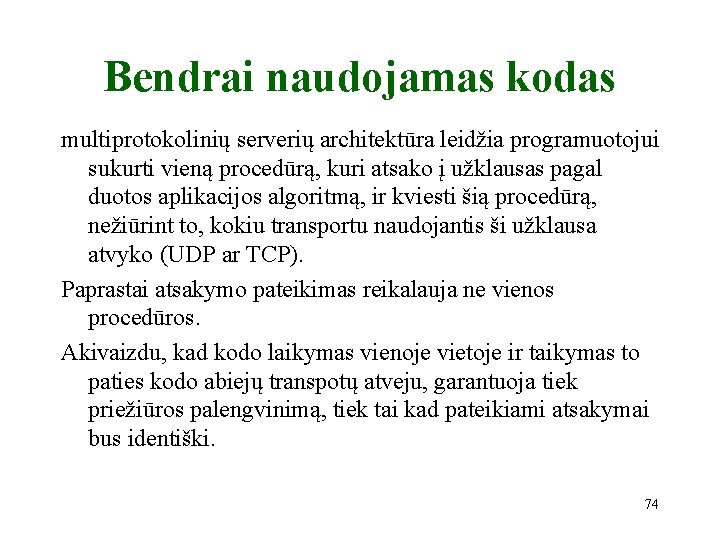 Bendrai naudojamas kodas

multiprotokolinių serverių architektūra leidžia programuotojui sukurti vieną procedūrą, kuri atsako į užklausas pagal duotos aplikacijos algoritmą, ir kviesti šią procedūrą, nežiūrint to, kokiu transportu naudojantis ši užklausa atvyko (UDP ar TCP).

Paprastai atsakymo pateikimas reikalauja ne vienos procedūros.

Akivaizdu, kad kodo laikymas vienoje vietoje ir taikymas to paties kodo abiejų transpotų atveju, garantuoja tiek priežiūros palengvinimą, tiek tai kad pateikiami atsakymai bus identiški.

74